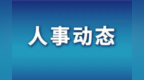 人事动态